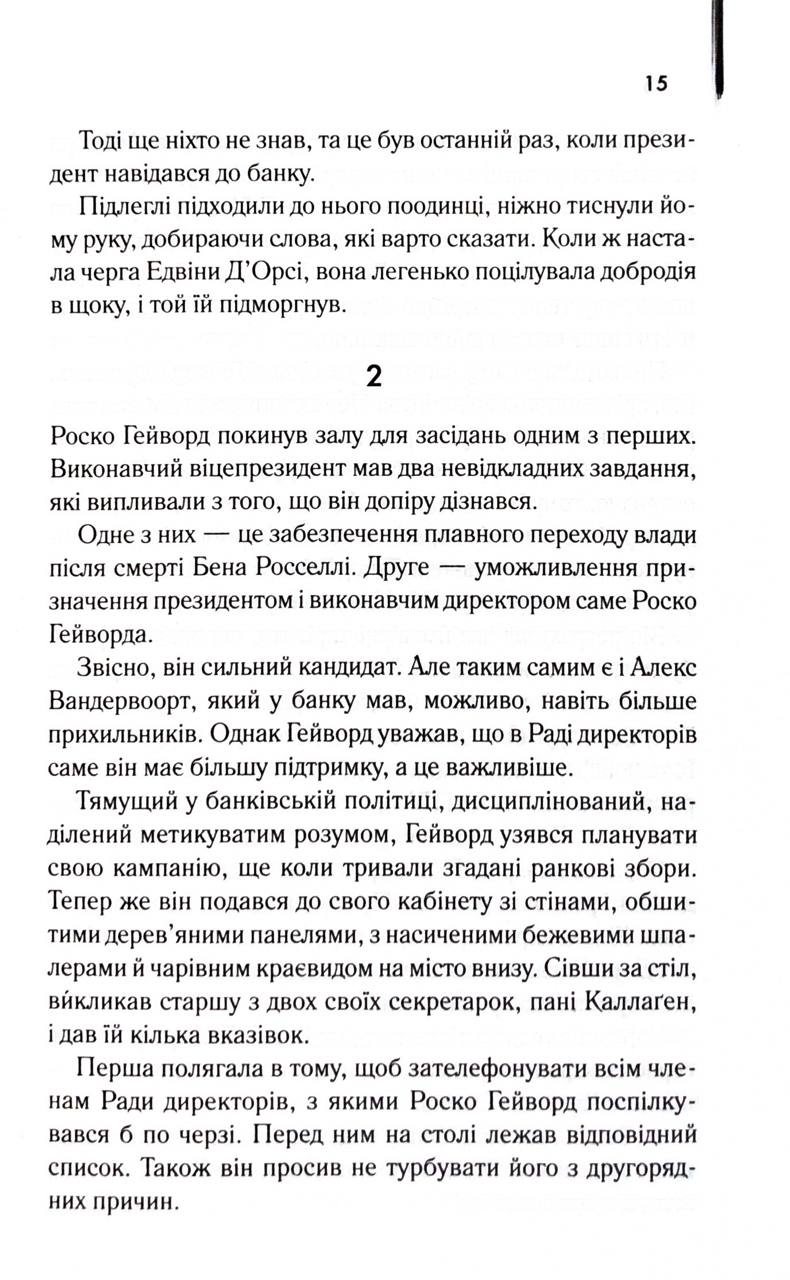 15

Тоді ще ніхто не знав, та це був останній раз, коли президент навідався до банку.

Підлеглі підходили до нього поодинці, ніжно тиснули йому руку, добираючи слова, які варто сказати. Коли ж настала черга Едвіни Д'Орсі, вона легенько поцілувала добродія в щоку, і той їй підморгнув.

2

Роско Гейворд покинув залу для засідань одним з перших. Виконавчий віцепрезидент мав два невідкладних завдання, які випливали з того, що він допіру дізнався.

Одне з них — це забезпечення плавного переходу влади після смерті Бена Росселлі. Друге — уможливлення призначення президентом і виконавчим директором саме Роско Гейворда.

Звісно, він сильний кандидат. Але таким самим є і Алекс Вандервоорт, який у банку мав, можливо, навіть більше прихильників. Однак Гейворд уважав, що в Раді директорів саме він має більшу підтримку, а це важливіше.

Тямущий у банківській політиці, дисциплінований, наділений метикуватим розумом, Гейворд узявся планувати свою кампанію, ще коли тривали згадані ранкові збори. Тепер же він подався до свого кабінету зі стінами, обшитими дерев'яними панелями, з насиченими бежевими шпалерами й чарівним краєвидом на місто внизу. Сівши за стіл, викликав старшу з двох своїх секретарок, пані Каллаґен, і дав їй кілька вказівок.

Перша полягала в тому, щоб зателефонувати всім членам Ради директорів, з якими Роско Гейворд поспілкувався б по черзі. Перед ним на столі лежав відповідний список. Також він просив не турбувати його з другорядних причин.